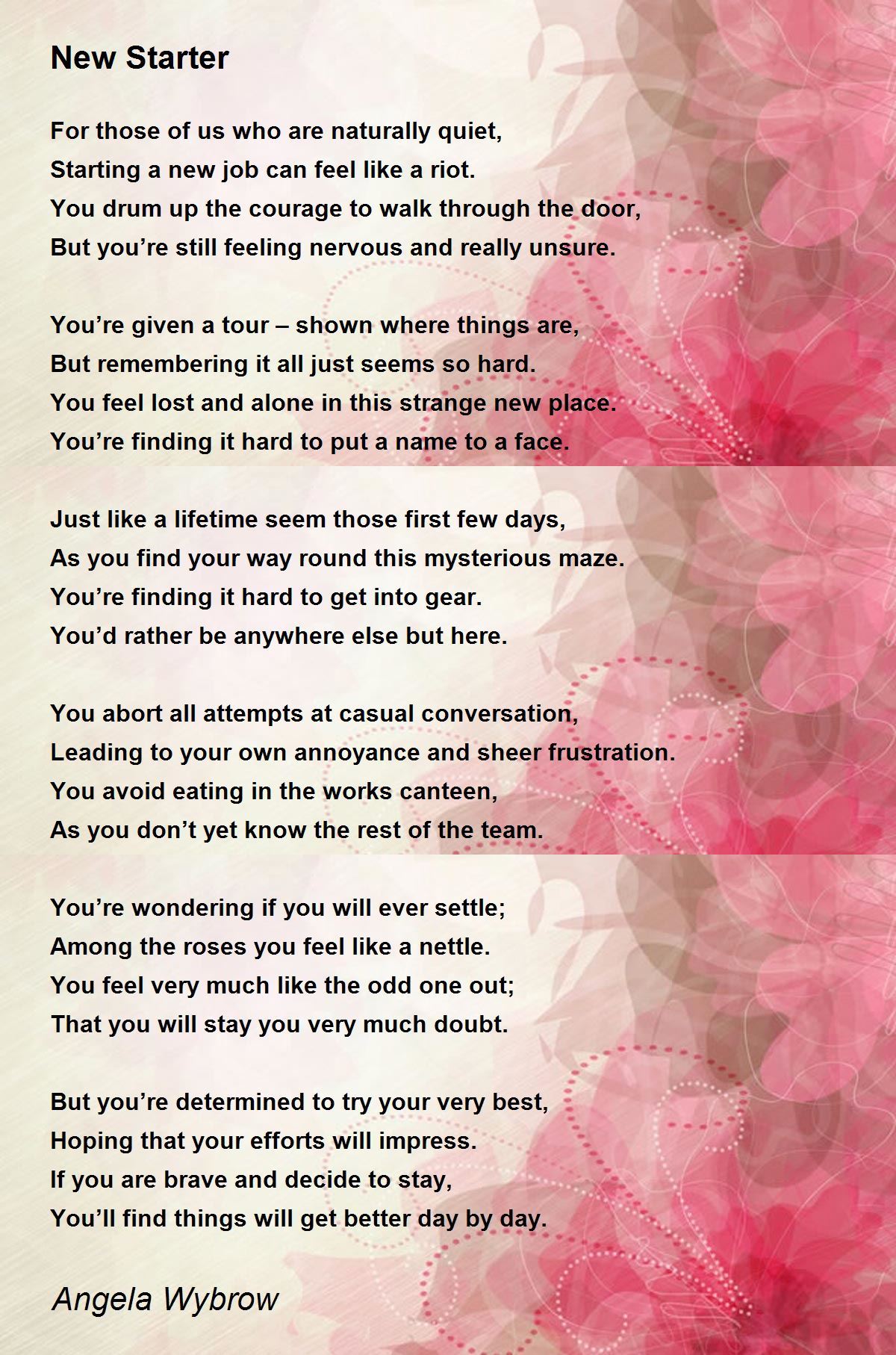 New Starter

For those of us who are naturally quiet,
Starting a new job can feel like a riot.
You drum up the courage to walk through the door,
But you’re still feeling nervous and really unsure.

You’re given a tour – shown where things are,
But remembering it all just seems so hard.
You feel lost and alone in this strange new place.
You’re finding it hard to put a name to a face.

Just like a lifetime seem those first few days,
As you find your way round this mysterious maze.
You’re finding it hard to get into gear.
You’d rather be anywhere else but here.

You abort all attempts at casual conversation,
Leading to your own annoyance and sheer frustration.
You avoid eating in the works canteen,
As you don’t yet know the rest of the team.

You’re wondering if you will ever settle;
Among the roses you feel like a nettle.
You feel very much like the odd one out;
That you will stay you very much doubt.

But you’re determined to try your very best,
Hoping that your efforts will impress.
If you are brave and decide to stay,
You’ll find things will get better day by day.

Angela Wybrow